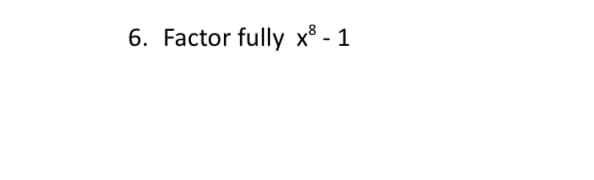 6. Factor fully $x^8 - 1$